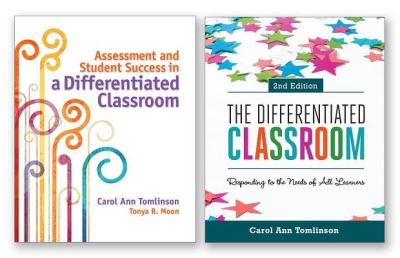 Assessment and Student Success in a Differentiated Classroom

Carol Ann Tomlinson
Tonya R. Moon

2nd Edition

THE DIFFERENTIATED CLASSROOM

Responding to the Needs of All Learners

Carol Ann Tomlinson